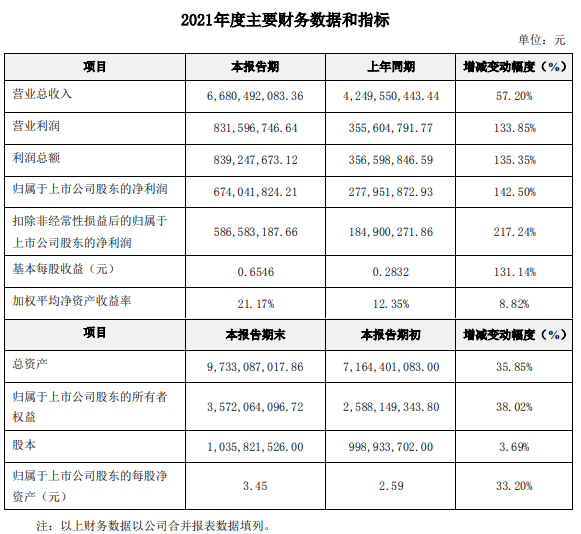 2021年度主要财务数据和指标

单位：元

| 项目 | 本报告期 | 上年同期 | 增减变动幅度（%） |
|---|---|---|---|
| 营业总收入 | 6,680,492,083.36 | 4,249,550,443.44 | 57.20% |
| 营业利润 | 831,596,746.64 | 355,604,791.77 | 133.85% |
| 利润总额 | 839,247,673.12 | 356,598,846.59 | 135.35% |
| 归属于上市公司股东的净利润 | 674,041,824.21 | 277,951,872.93 | 142.50% |
| 扣除非经常性损益后的归属于上市公司股东的净利润 | 586,583,187.66 | 184,900,271.86 | 217.24% |
| 基本每股收益（元） | 0.6546 | 0.2832 | 131.14% |
| 加权平均净资产收益率 | 21.17% | 12.35% | 8.82% |
| 项目 | 本报告期末 | 本报告期初 | 增减变动幅度（%） |
| 总资产 | 9,733,087,017.86 | 7,164,401,083.00 | 35.85% |
| 归属于上市公司股东的所有者权益 | 3,572,064,096.72 | 2,588,149,343.80 | 38.02% |
| 股本 | 1,035,821,526.00 | 998,933,702.00 | 3.69% |
| 归属于上市公司股东的每股净资产（元） | 3.45 | 2.59 | 33.20% |

注：以上财务数据以公司合并报表数据填列。